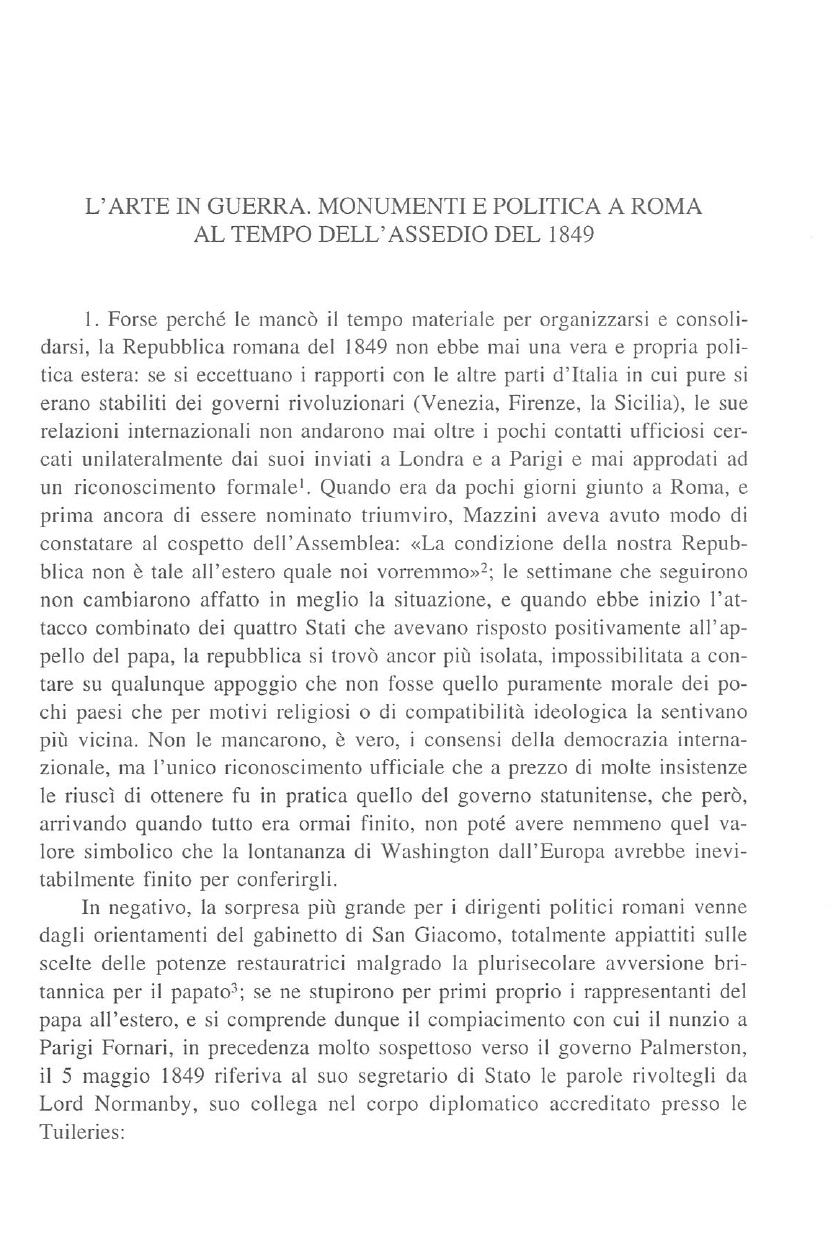 L'ARTE IN GUERRA. MONUMENTI E POLITICA A ROMA AL TEMPO DELL'ASSEDIO DEL 1849

1. Forse perché le mancò il tempo materiale per organizzarsi e consolidarsi, la Repubblica romana del 1849 non ebbe mai una vera e propria politica estera: se si eccettuano i rapporti con le altre parti d'Italia in cui pure si erano stabiliti dei governi rivoluzionari (Venezia, Firenze, la Sicilia), le sue relazioni internazionali non andarono mai oltre i pochi contatti ufficiosi cercati unilateralmente dai suoi inviati a Londra e a Parigi e mai approdati ad un riconoscimento formale$^1$. Quando era da pochi giorni giunto a Roma, e prima ancora di essere nominato triumviro, Mazzini aveva avuto modo di constatare al cospetto dell'Assemblea: «La condizione della nostra Repubblica non è tale all'estero quale noi vorremmo»$^2$; le settimane che seguirono non cambiarono affatto in meglio la situazione, e quando ebbe inizio l'attacco combinato dei quattro Stati che avevano risposto positivamente all'appello del papa, la repubblica si trovò ancor più isolata, impossibilitata a contare su qualunque appoggio che non fosse quello puramente morale dei pochi paesi che per motivi religiosi o di compatibilità ideologica la sentivano più vicina. Non le mancarono, è vero, i consensi della democrazia internazionale, ma l'unico riconoscimento ufficiale che a prezzo di molte insistenze le riuscì di ottenere fu in pratica quello del governo statunitense, che però, arrivando quando tutto era ormai finito, non poté avere nemmeno quel valore simbolico che la lontananza di Washington dall'Europa avrebbe inevitabilmente finito per conferirgli.

In negativo, la sorpresa più grande per i dirigenti politici romani venne dagli orientamenti del gabinetto di San Giacomo, totalmente appiattiti sulle scelte delle potenze restauratrici malgrado la plurisecolare avversione britannica per il papato$^3$; se ne stupirono per primi proprio i rappresentanti del papa all'estero, e si comprende dunque il compiacimento con cui il nunzio a Parigi Fornari, in precedenza molto sospettoso verso il governo Palmerston, il 5 maggio 1849 riferiva al suo segretario di Stato le parole rivoltegli da Lord Normanby, suo collega nel corpo diplomatico accreditato presso le Tuileries: